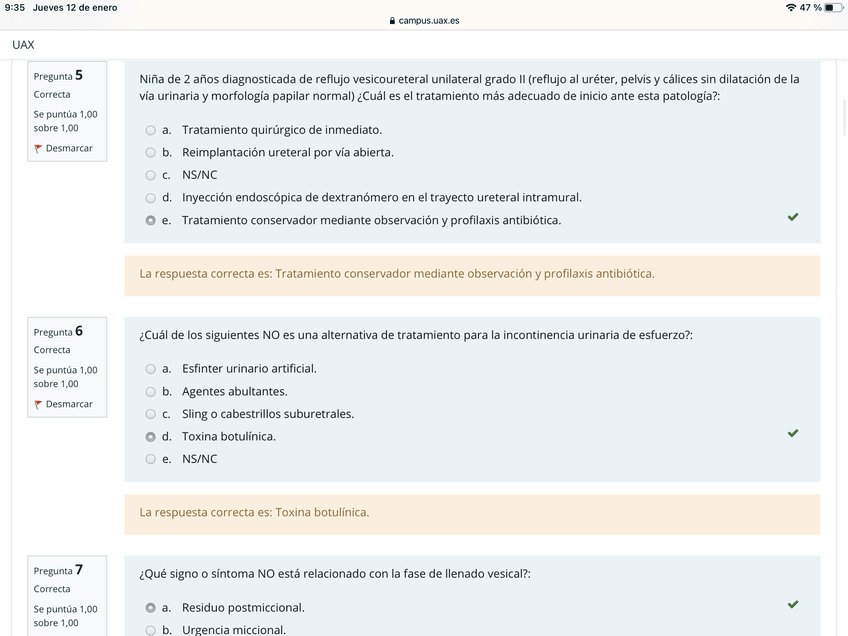 9:35 Jueves 12 de enero
campus.uax.es
47 %

UAX

Pregunta 5
Correcta
Se puntúa 1,00 sobre 1,00
Desmarcar

Niña de 2 años diagnosticada de reflujo vesicoureteral unilateral grado II (reflujo al uréter, pelvis y cálices sin dilatación de la vía urinaria y morfología papilar normal) ¿Cuál es el tratamiento más adecuado de inicio ante esta patología?:

a. Tratamiento quirúrgico de inmediato.
b. Reimplantación ureteral por vía abierta.
c. NS/NC
d. Inyección endoscópica de dextranómero en el trayecto ureteral intramural.
e. Tratamiento conservador mediante observación y profilaxis antibiótica.

La respuesta correcta es: Tratamiento conservador mediante observación y profilaxis antibiótica.

Pregunta 6
Correcta
Se puntúa 1,00 sobre 1,00
Desmarcar

¿Cuál de los siguientes NO es una alternativa de tratamiento para la incontinencia urinaria de esfuerzo?:

a. Esfinter urinario artificial.
b. Agentes abultantes.
c. Sling o cabestrillos suburetrales.
d. Toxina botulínica.
e. NS/NC

La respuesta correcta es: Toxina botulínica.

Pregunta 7
Correcta
Se puntúa 1,00 sobre 1,00

¿Qué signo o síntoma NO está relacionado con la fase de llenado vesical?:

a. Residuo postmiccional.
b. Urgencia miccional.